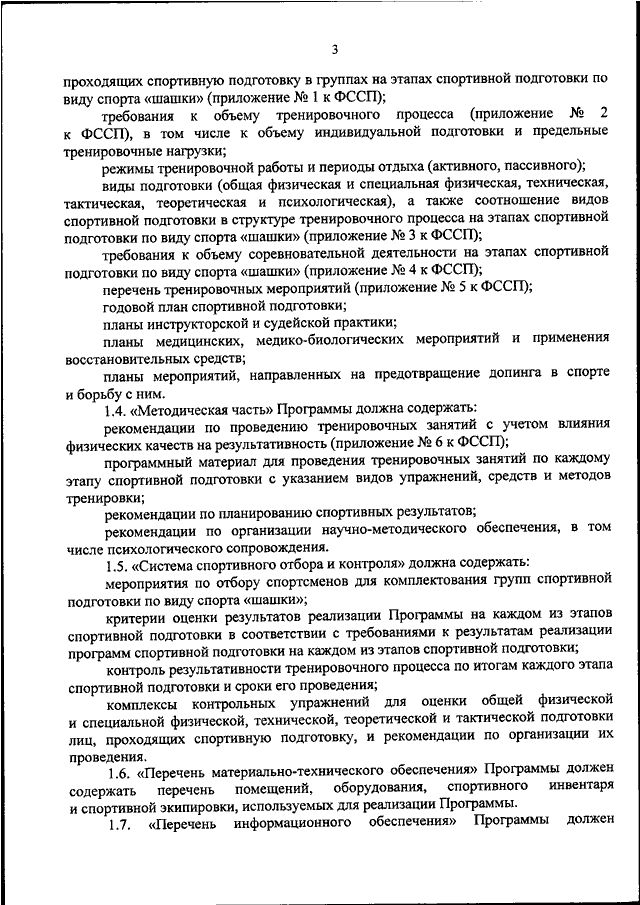 3

проходящих спортивную подготовку в группах на этапах спортивной подготовки по виду спорта «шашки» (приложение № 1 к ФССП);

требования к объему тренировочного процесса (приложение № 2 к ФССП), в том числе к объему индивидуальной подготовки и предельные тренировочные нагрузки;

режимы тренировочной работы и периоды отдыха (активного, пассивного);

виды подготовки (общая физическая и специальная физическая, техническая, тактическая, теоретическая и психологическая), а также соотношение видов спортивной подготовки в структуре тренировочного процесса на этапах спортивной подготовки по виду спорта «шашки» (приложение № 3 к ФССП);

требования к объему соревновательной деятельности на этапах спортивной подготовки по виду спорта «шашки» (приложение № 4 к ФССП);

перечень тренировочных мероприятий (приложение № 5 к ФССП);

годовой план спортивной подготовки;

планы инструкторской и судейской практики;

планы медицинских, медико-биологических мероприятий и применения восстановительных средств;

планы мероприятий, направленных на предотвращение допинга в спорте и борьбу с ним.

1.4. «Методическая часть» Программы должна содержать:

рекомендации по проведению тренировочных занятий с учетом влияния физических качеств на результативность (приложение № 6 к ФССП);

программный материал для проведения тренировочных занятий по каждому этапу спортивной подготовки с указанием видов упражнений, средств и методов тренировки;

рекомендации по планированию спортивных результатов;

рекомендации по организации научно-методического обеспечения, в том числе психологического сопровождения.

1.5. «Система спортивного отбора и контроля» должна содержать:

мероприятия по отбору спортсменов для комплектования групп спортивной подготовки по виду спорта «шашки»;

критерии оценки результатов реализации Программы на каждом из этапов спортивной подготовки в соответствии с требованиями к результатам реализации программ спортивной подготовки на каждом из этапов спортивной подготовки;

контроль результативности тренировочного процесса по итогам каждого этапа спортивной подготовки и сроки его проведения;

комплексы контрольных упражнений для оценки общей физической и специальной физической, технической, теоретической и тактической подготовки лиц, проходящих спортивную подготовку, и рекомендации по организации их проведения.

1.6. «Перечень материально-технического обеспечения» Программы должен содержать перечень помещений, оборудования, спортивного инвентаря и спортивной экипировки, используемых для реализации Программы.

1.7. «Перечень информационного обеспечения» Программы должен